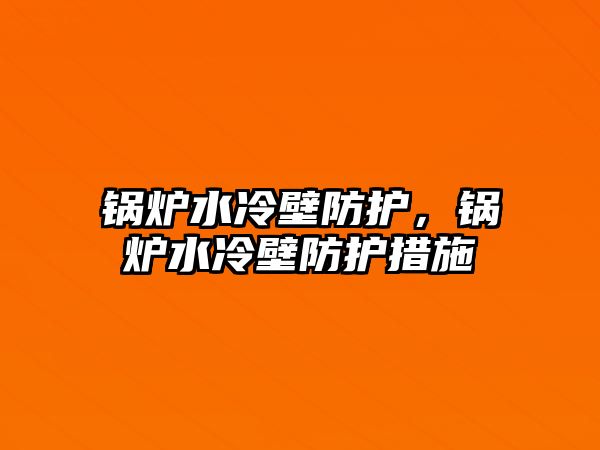 锅炉水冷壁防护，锅炉水冷壁防护措施